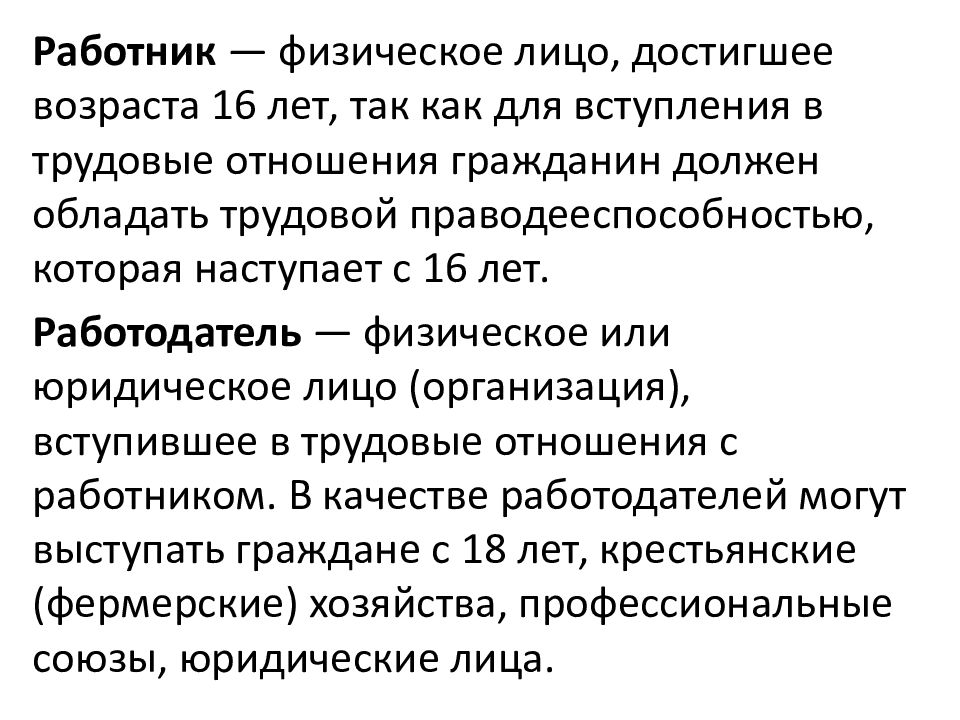 Работник — физическое лицо, достигшее возраста 16 лет, так как для вступления в трудовые отношения гражданин должен обладать трудовой праводееспособностью, которая наступает с 16 лет.

Работодатель — физическое или юридическое лицо (организация), вступившее в трудовые отношения с работником. В качестве работодателей могут выступать граждане с 18 лет, крестьянские (фермерские) хозяйства, профессиональные союзы, юридические лица.